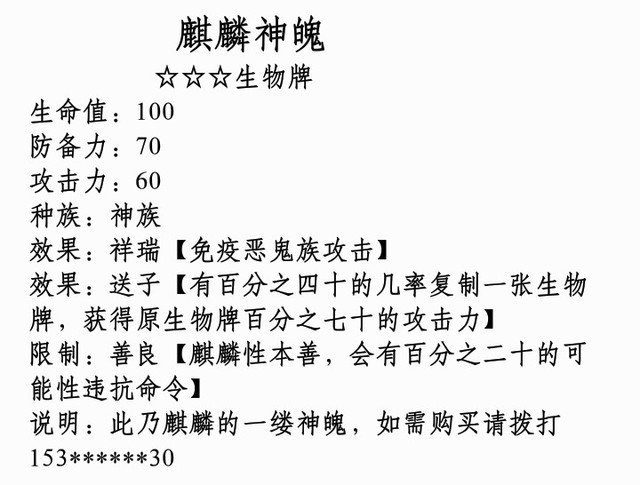 麒麟神魄

☆☆☆生物牌

生命值：100
防备力：70
攻击力：60
种族：神族
效果：祥瑞【免疫恶鬼族攻击】
效果：送子【有百分之四十的几率复制一张生物牌，获得原生物牌百分之七十的攻击力】
限制：善良【麒麟性本善，会有百分之二十的可能性违抗命令】
说明：此乃麒麟的一缕神魄，如需购买请拨打153******30